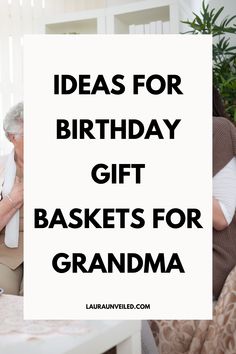 IDEAS FOR BIRTHDAY GIFT BASKETS FOR GRANDMA

LAURAUNVEILED.COM